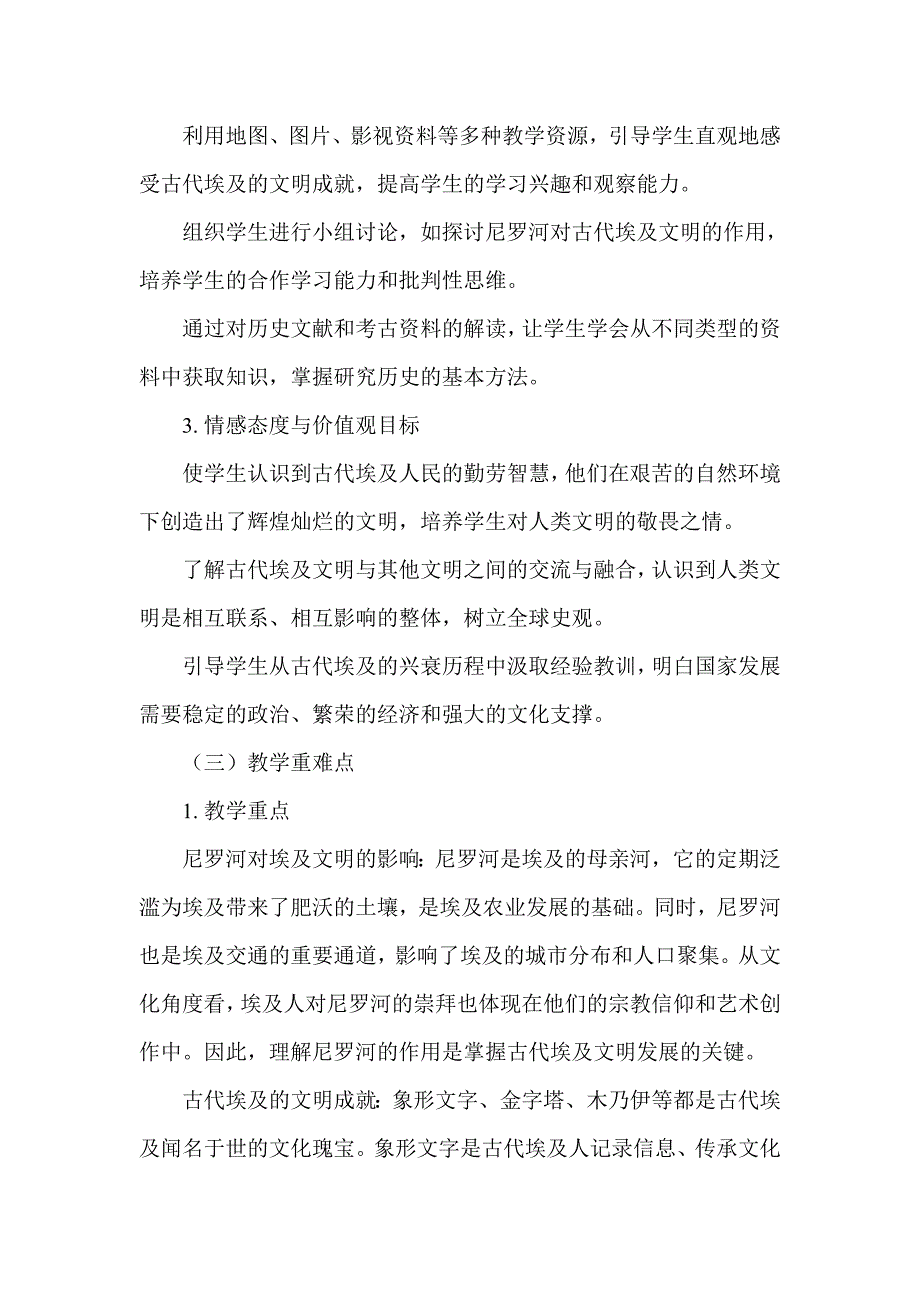 利用地图、图片、影视资料等多种教学资源，引导学生直观地感受古代埃及的文明成就，提高学生的学习兴趣和观察能力。

组织学生进行小组讨论，如探讨尼罗河对古代埃及文明的作用，培养学生的合作学习能力和批判性思维。

通过对历史文献和考古资料的解读，让学生学会从不同类型的资料中获取知识，掌握研究历史的基本方法。

3. 情感态度与价值观目标

使学生认识到古代埃及人民的勤劳智慧，他们在艰苦的自然环境下创造出了辉煌灿烂的文明，培养学生对人类文明的敬畏之情。

了解古代埃及文明与其他文明之间的交流与融合，认识到人类文明是相互联系、相互影响的整体，树立全球史观。

引导学生从古代埃及的兴衰历程中汲取经验教训，明白国家发展需要稳定的政治、繁荣的经济和强大的文化支撑。

（三）教学重难点

1. 教学重点

尼罗河对埃及文明的影响：尼罗河是埃及的母亲河，它的定期泛滥为埃及带来了肥沃的土壤，是埃及农业发展的基础。同时，尼罗河也是埃及交通的重要通道，影响了埃及的城市分布和人口聚集。从文化角度看，埃及人对尼罗河的崇拜也体现在他们的宗教信仰和艺术创作中。因此，理解尼罗河的作用是掌握古代埃及文明发展的关键。

古代埃及的文明成就：象形文字、金字塔、木乃伊等都是古代埃及闻名于世的文化瑰宝。象形文字是古代埃及人记录信息、传承文化